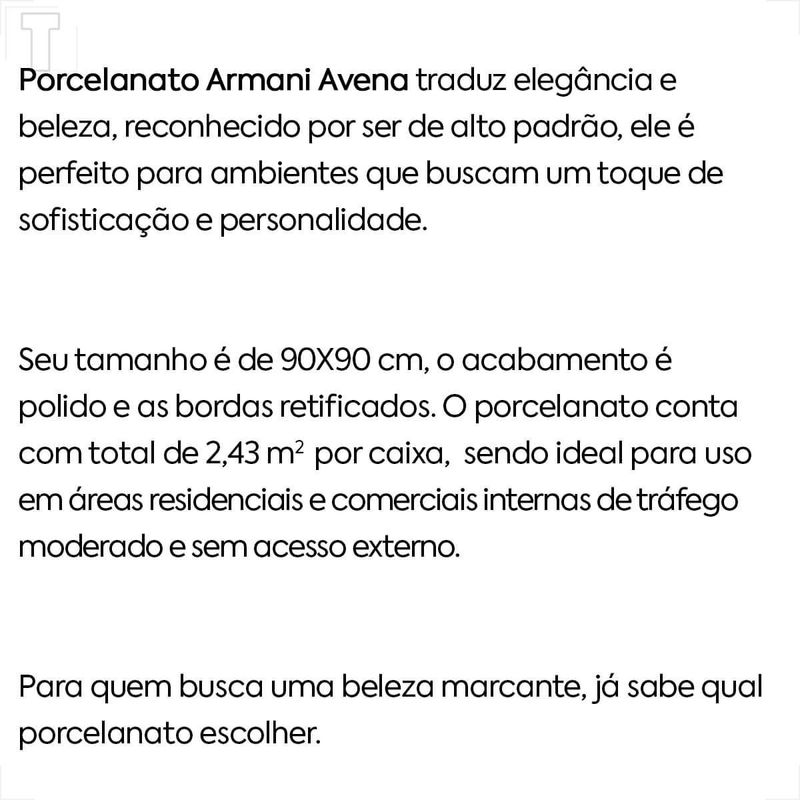 Porcelanato Armani Avena traduz elegância e beleza, reconhecido por ser de alto padrão, ele é perfeito para ambientes que buscam um toque de sofisticação e personalidade.

Seu tamanho é de 90X90 cm, o acabamento é polido e as bordas retificados. O porcelanato conta com total de 2,43 $m^2$ por caixa,  sendo ideal para uso em áreas residenciais e comerciais internas de tráfego moderado e sem acesso externo.

Para quem busca uma beleza marcante, já sabe qual porcelanato escolher.